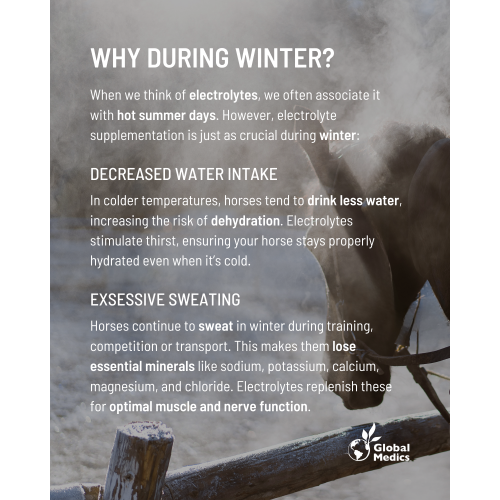 WHY DURING WINTER?

When we think of electrolytes, we often associate it with hot summer days. However, electrolyte supplementation is just as crucial during winter:

DECREASED WATER INTAKE

In colder temperatures, horses tend to drink less water, increasing the risk of dehydration. Electrolytes stimulate thirst, ensuring your horse stays properly hydrated even when it's cold.

EXSESSIVE SWEATING

Horses continue to sweat in winter during training, competition or transport. This makes them lose essential minerals like sodium, potassium, calcium, magnesium, and chloride. Electrolytes replenish these for optimal muscle and nerve function.

Global Medics